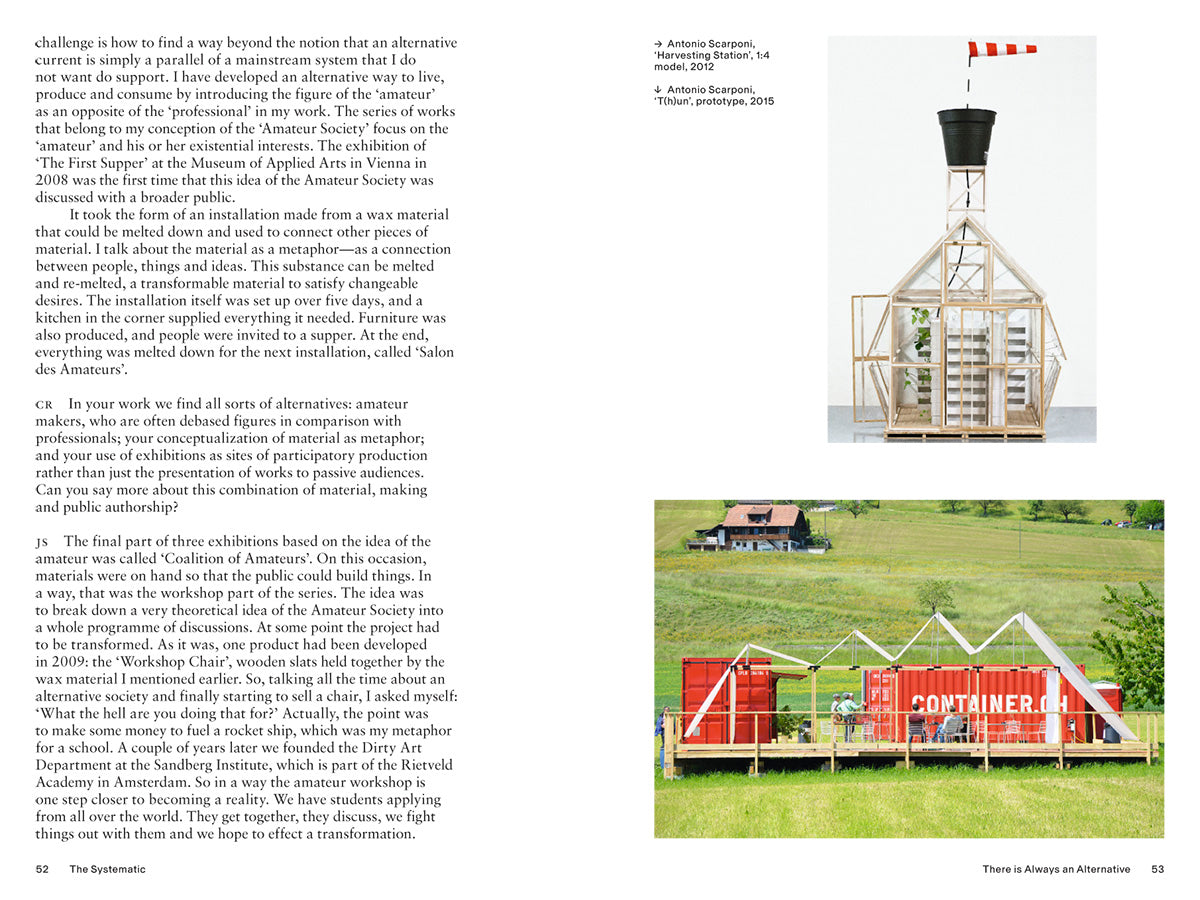 challenge is how to find a way beyond the notion that an alternative current is simply a parallel of a mainstream system that I do not want do support. I have developed an alternative way to live, produce and consume by introducing the figure of the 'amateur' as an opposite of the 'professional' in my work. The series of works that belong to my conception of the 'Amateur Society' focus on the 'amateur' and his or her existential interests. The exhibition of 'The First Supper' at the Museum of Applied Arts in Vienna in 2008 was the first time that this idea of the Amateur Society was discussed with a broader public.

It took the form of an installation made from a wax material that could be melted down and used to connect other pieces of material. I talk about the material as a metaphor—as a connection between people, things and ideas. This substance can be melted and re-melted, a transformable material to satisfy changeable desires. The installation itself was set up over five days, and a kitchen in the corner supplied everything it needed. Furniture was also produced, and people were invited to a supper. At the end, everything was melted down for the next installation, called 'Salon des Amateurs'.

CR In your work we find all sorts of alternatives: amateur makers, who are often debased figures in comparison with professionals; your conceptualization of material as metaphor; and your use of exhibitions as sites of participatory production rather than just the presentation of works to passive audiences. Can you say more about this combination of material, making and public authorship?

JS The final part of three exhibitions based on the idea of the amateur was called 'Coalition of Amateurs'. On this occasion, materials were on hand so that the public could build things. In a way, that was the workshop part of the series. The idea was to break down a very theoretical idea of the Amateur Society into a whole programme of discussions. At some point the project had to be transformed. As it was, one product had been developed in 2009: the 'Workshop Chair', wooden slats held together by the wax material I mentioned earlier. So, talking all the time about an alternative society and finally starting to sell a chair, I asked myself: 'What the hell are you doing that for?' Actually, the point was to make some money to fuel a rocket ship, which was my metaphor for a school. A couple of years later we founded the Dirty Art Department at the Sandberg Institute, which is part of the Rietveld Academy in Amsterdam. So in a way the amateur workshop is one step closer to becoming a reality. We have students applying from all over the world. They get together, they discuss, we fight things out with them and we hope to effect a transformation.

52 The Systematic

→ Antonio Scarponi, 'Harvesting Station', 1:4 model, 2012

↓ Antonio Scarponi, 'T(h)un', prototype, 2015

CONTAINER.CH

There is Always an Alternative 53